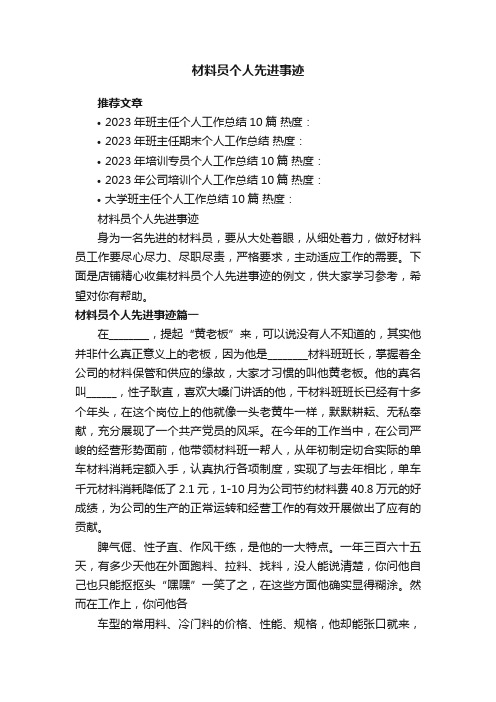 材料员个人先进事迹

推荐文章

• 2023 年班主任个人工作总结 10 篇 热度：

• 2023 年班主任期末个人工作总结 热度：

• 2023 年培训专员个人工作总结 10 篇 热度：

• 2023 年公司培训个人工作总结 10 篇 热度：

• 大学班主任个人工作总结 10 篇 热度：

材料员个人先进事迹

身为一名先进的材料员，要从大处着眼，从细处着力，做好材料员工作要尽心尽力、尽职尽责，严格要求，主动适应工作的需要。下面是店铺精心收集材料员个人先进事迹的例文，供大家学习参考，希望对你有帮助。

材料员个人先进事迹篇一

在________，提起“黄老板”来，可以说没有人不知道的，其实他并非什么真正意义上的老板，因为他是________材料班班长，掌握着全公司的材料保管和供应的缘故，大家才习惯的叫他黄老板。他的真名叫______，性子耿直，喜欢大嗓门讲话的他，干材料班班长已经有十多个年头，在这个岗位上的他就像一头老黄牛一样，默默耕耘、无私奉献，充分展现了一个共产党员的风采。在今年的工作当中，在公司严峻的经营形势面前，他带领材料班一帮人，从年初制定切合实际的单车材料消耗定额入手，认真执行各项制度，实现了与去年相比，单车千元材料消耗降低了 2.1 元，1-10 月为公司节约材料费 40.8 万元的好成绩，为公司的生产的正常运转和经营工作的有效开展做出了应有的贡献。

脾气倔、性子直、作风干练，是他的一大特点。一年三百六十五天，有多少天他在外面跑料、拉料、找料，没人能说清楚，你问他自己也只能抠抠头“嘿嘿”一笑了之，在这些方面他确实显得糊涂。然而在工作上，你问他各

车型的常用料、冷门料的价格、性能、规格，他却能张口就来，